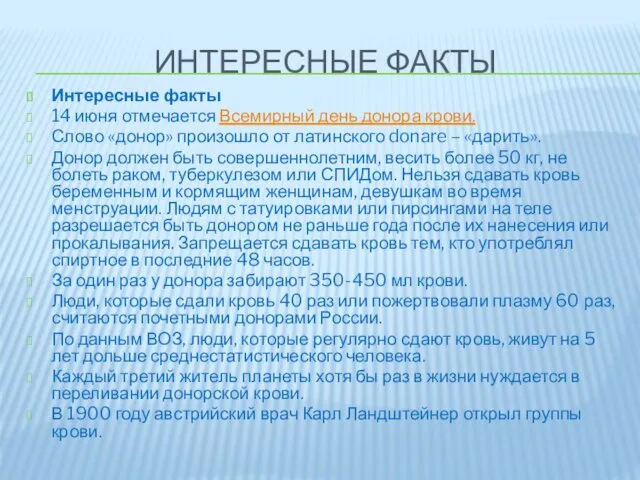 ИНТЕРЕСНЫЕ ФАКТЫ

Интересные факты

14 июня отмечается Всемирный день донора крови.

Слово «донор» произошло от латинского donare – «дарить».

Донор должен быть совершеннолетним, весить более 50 кг, не болеть раком, туберкулезом или СПИДом. Нельзя сдавать кровь беременным и кормящим женщинам, девушкам во время менструации. Людям с татуировками или пирсингами на теле разрешается быть донором не раньше года после их нанесения или прокалывания. Запрещается сдавать кровь тем, кто употреблял спиртное в последние 48 часов.

За один раз у донора забирают 350-450 мл крови.

Люди, которые сдали кровь 40 раз или пожертвовали плазму 60 раз, считаются почетными донорами России.

По данным ВОЗ, люди, которые регулярно сдают кровь, живут на 5 лет дольше среднестатистического человека.

Каждый третий житель планеты хотя бы раз в жизни нуждается в переливании донорской крови.

В 1900 году австрийский врач Карл Ландштейнер открыл группы крови.